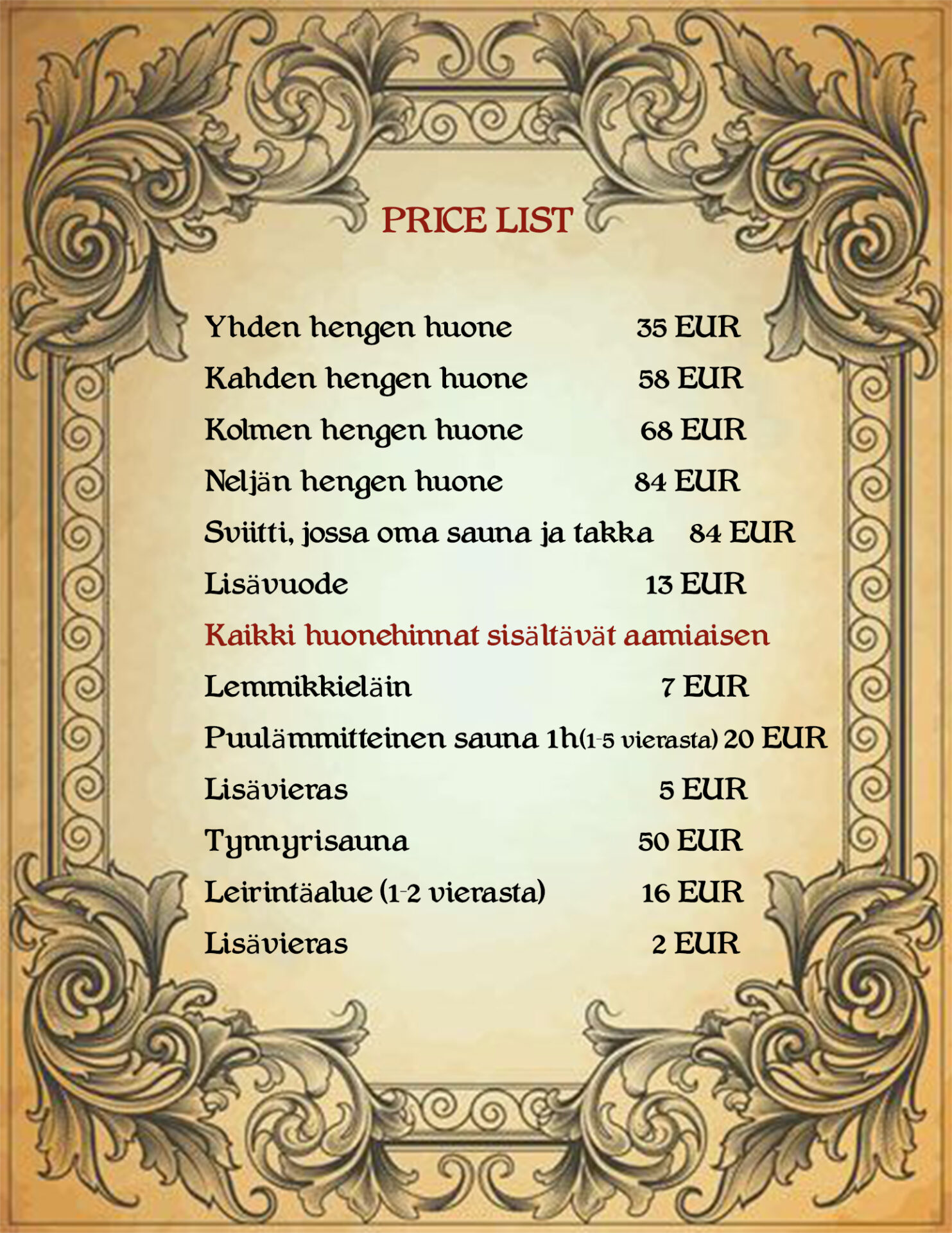 PRICE LIST

Yhden hengen huone 35 EUR

Kahden hengen huone 58 EUR

Kolmen hengen huone 68 EUR

Neljän hengen huone 84 EUR

Sviitti, jossa oma sauna ja takka 84 EUR

Lisävuode 13 EUR

Kaikki huonehinnat sisältävät aamiaisen

Lemmikkieläin 7 EUR

Puulämmitteinen sauna 1h(1-5 vierasta) 20 EUR

Lisävieras 5 EUR

Tynnyrisauna 50 EUR

Leirintäalue (1-2 vierasta) 16 EUR

Lisävieras 2 EUR